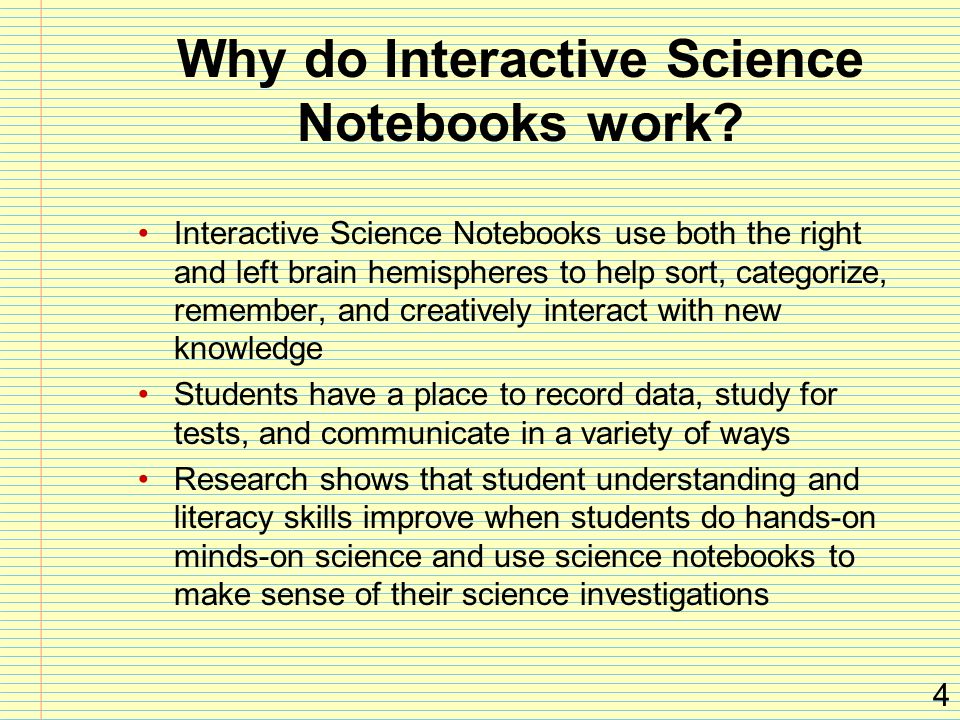 Why do Interactive Science Notebooks work?

• Interactive Science Notebooks use both the right and left brain hemispheres to help sort, categorize, remember, and creatively interact with new knowledge
• Students have a place to record data, study for tests, and communicate in a variety of ways
• Research shows that student understanding and literacy skills improve when students do hands-on minds-on science and use science notebooks to make sense of their science investigations

4